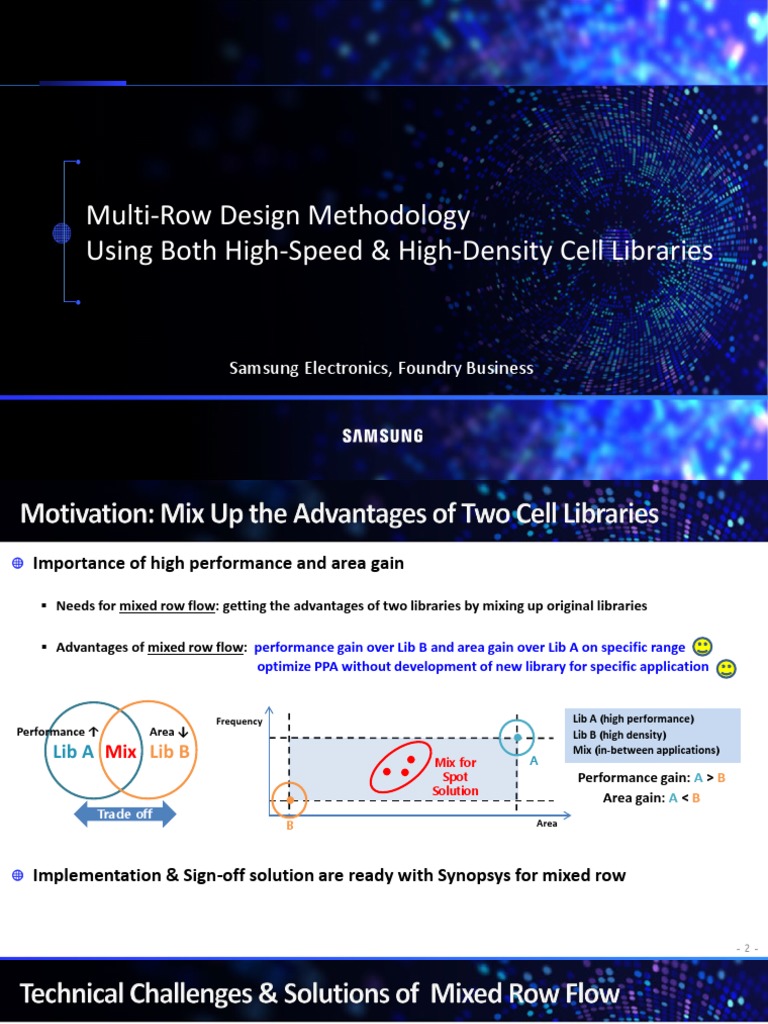 Multi-Row Design Methodology
Using Both High-Speed & High-Density Cell Libraries

Samsung Electronics, Foundry Business

SAMSUNG

Motivation: Mix Up the Advantages of Two Cell Libraries

Importance of high performance and area gain

▪ Needs for mixed row flow: getting the advantages of two libraries by mixing up original libraries

▪ Advantages of mixed row flow: performance gain over Lib B and area gain over Lib A on specific range
optimize PPA without development of new library for specific application

Performance ↑ Area ↓
Lib A Mix Lib B
Trade off

Frequency
Mix for Spot Solution
A
B
Area

Lib A (high performance)
Lib B (high density)
Mix (in-between applications)

Performance gain: A > B
Area gain: A < B

Implementation & Sign-off solution are ready with Synopsys for mixed row

- 2 -

Technical Challenges & Solutions of Mixed Row Flow